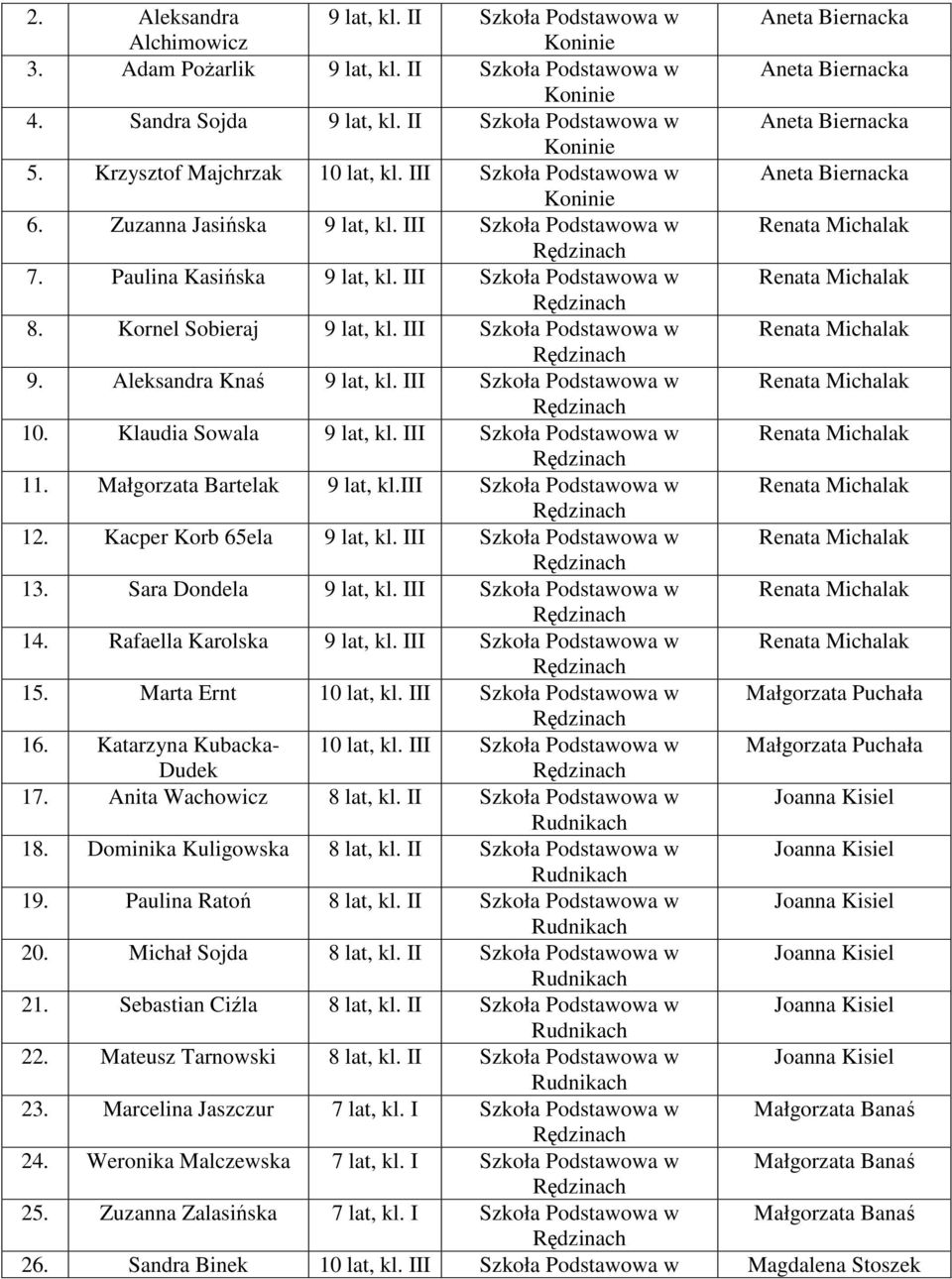 | 2. | Aleksandra Alchimowicz | 9 lat, kl. II | Szkoła Podstawowa w Koninie | Aneta Biernacka |
|---|---|---|---|---|
| 3. | Adam Pożarlik | 9 lat, kl. II | Szkoła Podstawowa w Koninie | Aneta Biernacka |
| 4. | Sandra Sojda | 9 lat, kl. II | Szkoła Podstawowa w Koninie | Aneta Biernacka |
| 5. | Krzysztof Majchrzak | 10 lat, kl. III | Szkoła Podstawowa w Koninie | Aneta Biernacka |
| 6. | Zuzanna Jasińska | 9 lat, kl. III | Szkoła Podstawowa w Rędzinach | Renata Michalak |
| 7. | Paulina Kasińska | 9 lat, kl. III | Szkoła Podstawowa w Rędzinach | Renata Michalak |
| 8. | Kornel Sobieraj | 9 lat, kl. III | Szkoła Podstawowa w Rędzinach | Renata Michalak |
| 9. | Aleksandra Knaś | 9 lat, kl. III | Szkoła Podstawowa w Rędzinach | Renata Michalak |
| 10. | Klaudia Sowala | 9 lat, kl. III | Szkoła Podstawowa w Rędzinach | Renata Michalak |
| 11. | Małgorzata Bartelak | 9 lat, kl.III | Szkoła Podstawowa w Rędzinach | Renata Michalak |
| 12. | Kacper Korb 65ela | 9 lat, kl. III | Szkoła Podstawowa w Rędzinach | Renata Michalak |
| 13. | Sara Dondela | 9 lat, kl. III | Szkoła Podstawowa w Rędzinach | Renata Michalak |
| 14. | Rafaella Karolska | 9 lat, kl. III | Szkoła Podstawowa w Rędzinach | Renata Michalak |
| 15. | Marta Ernt | 10 lat, kl. III | Szkoła Podstawowa w Rędzinach | Małgorzata Puchała |
| 16. | Katarzyna Kubacka-Dudek | 10 lat, kl. III | Szkoła Podstawowa w Rędzinach | Małgorzata Puchała |
| 17. | Anita Wachowicz | 8 lat, kl. II | Szkoła Podstawowa w Rudnikach | Joanna Kisiel |
| 18. | Dominika Kuligowska | 8 lat, kl. II | Szkoła Podstawowa w Rudnikach | Joanna Kisiel |
| 19. | Paulina Ratoń | 8 lat, kl. II | Szkoła Podstawowa w Rudnikach | Joanna Kisiel |
| 20. | Michał Sojda | 8 lat, kl. II | Szkoła Podstawowa w Rudnikach | Joanna Kisiel |
| 21. | Sebastian Ciźla | 8 lat, kl. II | Szkoła Podstawowa w Rudnikach | Joanna Kisiel |
| 22. | Mateusz Tarnowski | 8 lat, kl. II | Szkoła Podstawowa w Rudnikach | Joanna Kisiel |
| 23. | Marcelina Jaszczur | 7 lat, kl. I | Szkoła Podstawowa w Rędzinach | Małgorzata Banaś |
| 24. | Weronika Malczewska | 7 lat, kl. I | Szkoła Podstawowa w Rędzinach | Małgorzata Banaś |
| 25. | Zuzanna Zalasińska | 7 lat, kl. I | Szkoła Podstawowa w Rędzinach | Małgorzata Banaś |
| 26. | Sandra Binek | 10 lat, kl. III | Szkoła Podstawowa w | Magdalena Stoszek |